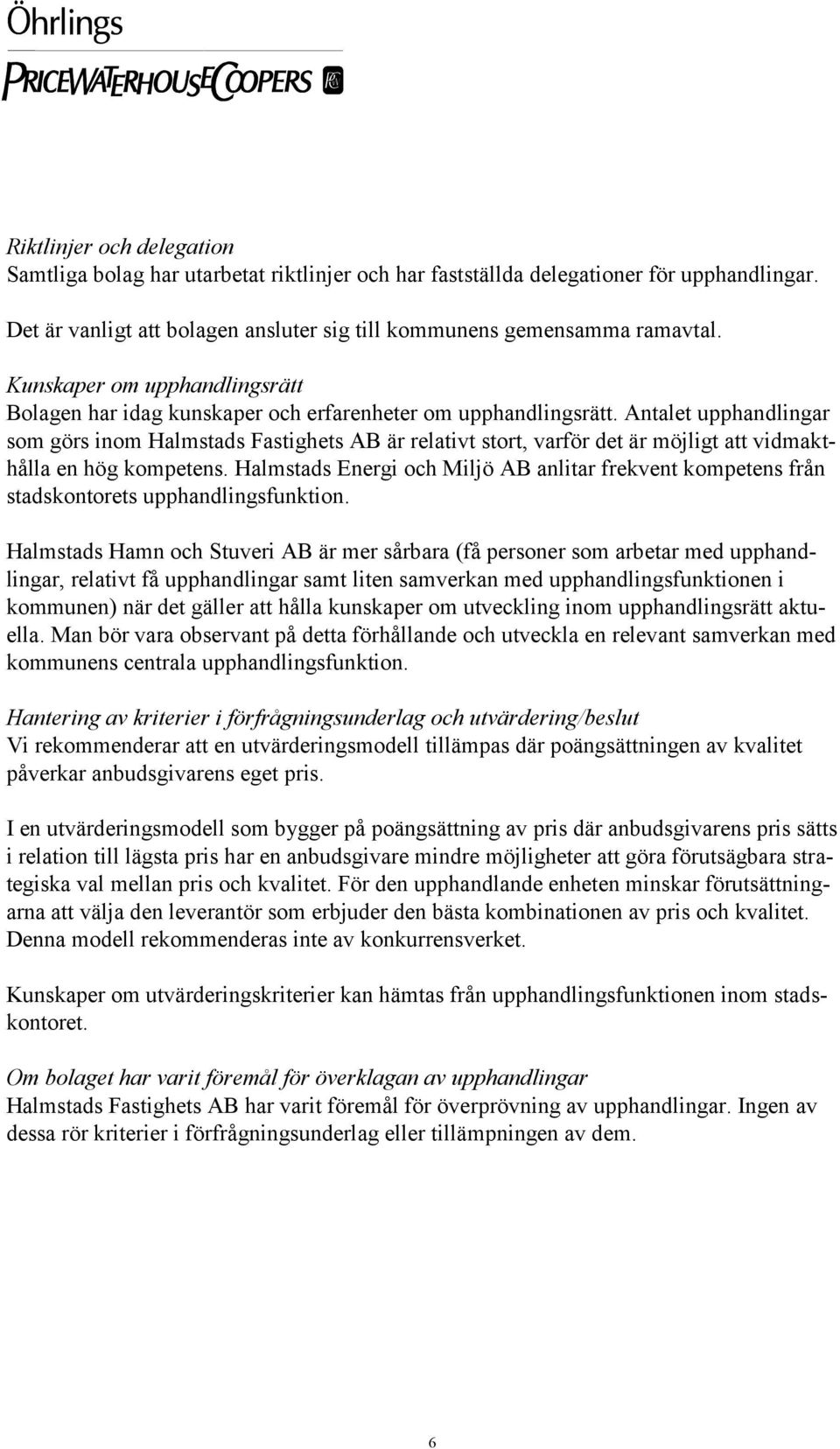 Öhrlings
PRICEWATERHOUSECOOPERS

Riktlinjer och delegation
Samtliga bolag har utarbetat riktlinjer och har fastställda delegationer för upphandlingar.

Det är vanligt att bolagen ansluter sig till kommunens gemensamma ramavtal.

Kunskaper om upphandlingsrätt
Bolagen har idag kunskaper och erfarenheter om upphandlingsrätt. Antalet upphandlingar som görs inom Halmstads Fastighets AB är relativt stort, varför det är möjligt att vidmakthålla en hög kompetens. Halmstads Energi och Miljö AB anlitar frekvent kompetens från stadskontorets upphandlingsfunktion.

Halmstads Hamn och Stuveri AB är mer sårbara (få personer som arbetar med upphandlingar, relativt få upphandlingar samt liten samverkan med upphandlingsfunktionen i kommunen) när det gäller att hålla kunskaper om utveckling inom upphandlingsrätt aktuella. Man bör vara observant på detta förhållande och utveckla en relevant samverkan med kommunens centrala upphandlingsfunktion.

Hantering av kriterier i förfrågningsunderlag och utvärdering/beslut
Vi rekommenderar att en utvärderingsmodell tillämpas där poängsättningen av kvalitet påverkar anbudsgivarens eget pris.

I en utvärderingsmodell som bygger på poängsättning av pris där anbudsgivarens pris sätts i relation till lägsta pris har en anbudsgivare mindre möjligheter att göra förutsägbara strategiska val mellan pris och kvalitet. För den upphandlande enheten minskar förutsättningarna att välja den leverantör som erbjuder den bästa kombinationen av pris och kvalitet. Denna modell rekommenderas inte av konkurrensverket.

Kunskaper om utvärderingskriterier kan hämtas från upphandlingsfunktionen inom stadskontoret.

Om bolaget har varit föremål för överklagan av upphandlingar
Halmstads Fastighets AB har varit föremål för överprövning av upphandlingar. Ingen av dessa rör kriterier i förfrågningsunderlag eller tillämpningen av dem.

6